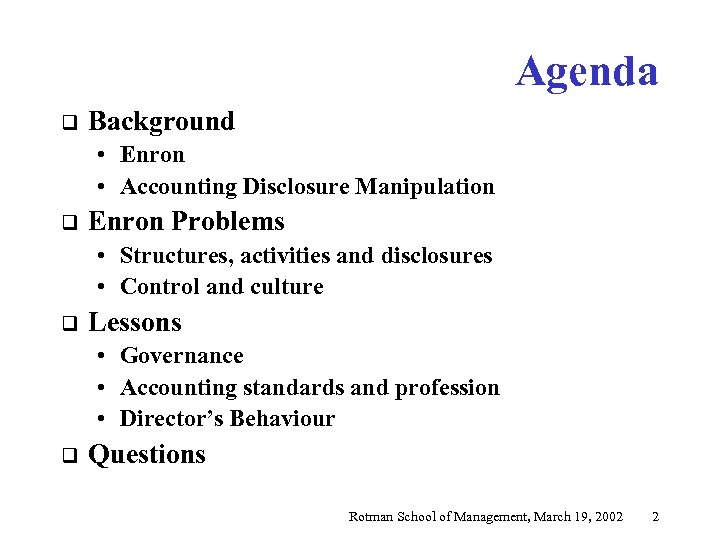 Agenda

❑ Background
• Enron
• Accounting Disclosure Manipulation

❑ Enron Problems
• Structures, activities and disclosures
• Control and culture

❑ Lessons
• Governance
• Accounting standards and profession
• Director's Behaviour

❑ Questions

Rotman School of Management, March 19, 2002 2